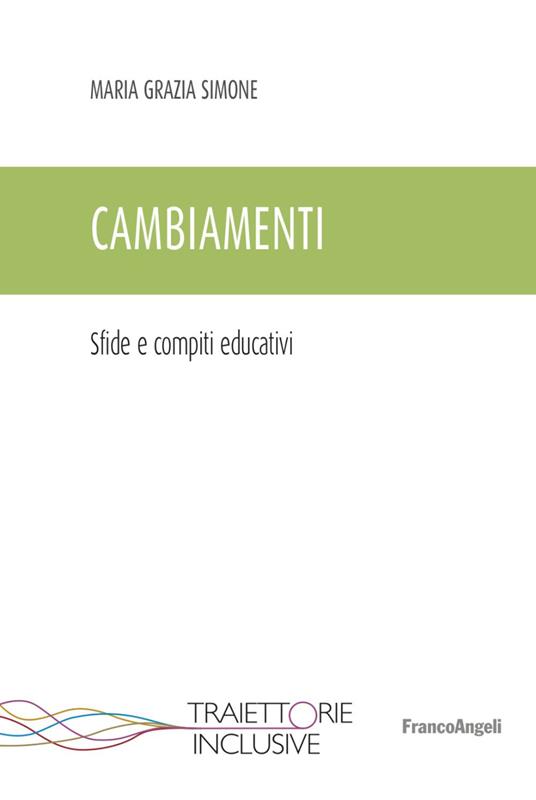 MARIA GRAZIA SIMONE

CAMBIAMENTI

Sfide e compiti educativi

TRAIETTORIE INCLUSIVE

FrancoAngeli